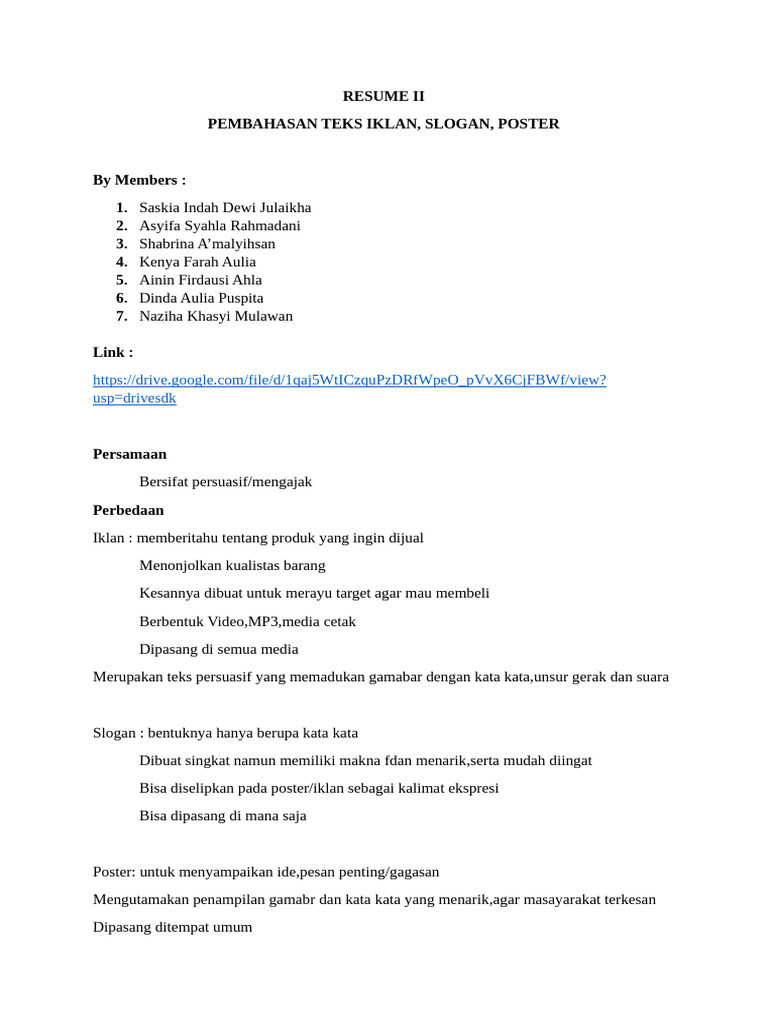 RESUME II

PEMBAHASAN TEKS IKLAN, SLOGAN, POSTER

By Members :

1. Saskia Indah Dewi Julaikha
2. Asyifa Syahla Rahmadani
3. Shabrina A'malyihsan
4. Kenya Farah Aulia
5. Ainin Firdausi Ahla
6. Dinda Aulia Puspita
7. Naziha Khasyi Mulawan

Link :

https://drive.google.com/file/d/1qaj5WtICzquPzDRfWpeO_pVvX6CjFBWf/view?usp=drivesdk

Persamaan

Bersifat persuasif/mengajak

Perbedaan

Iklan : memberitahu tentang produk yang ingin dijual

Menonjolkan kualistas barang

Kesannya dibuat untuk merayu target agar mau membeli

Berbentuk Video,MP3,media cetak

Dipasang di semua media

Merupakan teks persuasif yang memadukan gamabar dengan kata kata,unsur gerak dan suara

Slogan : bentuknya hanya berupa kata kata

Dibuat singkat namun memiliki makna fdan menarik,serta mudah diingat

Bisa diselipkan pada poster/iklan sebagai kalimat ekspresi

Bisa dipasang di mana saja

Poster: untuk menyampaikan ide,pesan penting/gagasan

Mengutamakan penampilan gamabr dan kata kata yang menarik,agar masayarakat terkesan

Dipasang ditempat umum